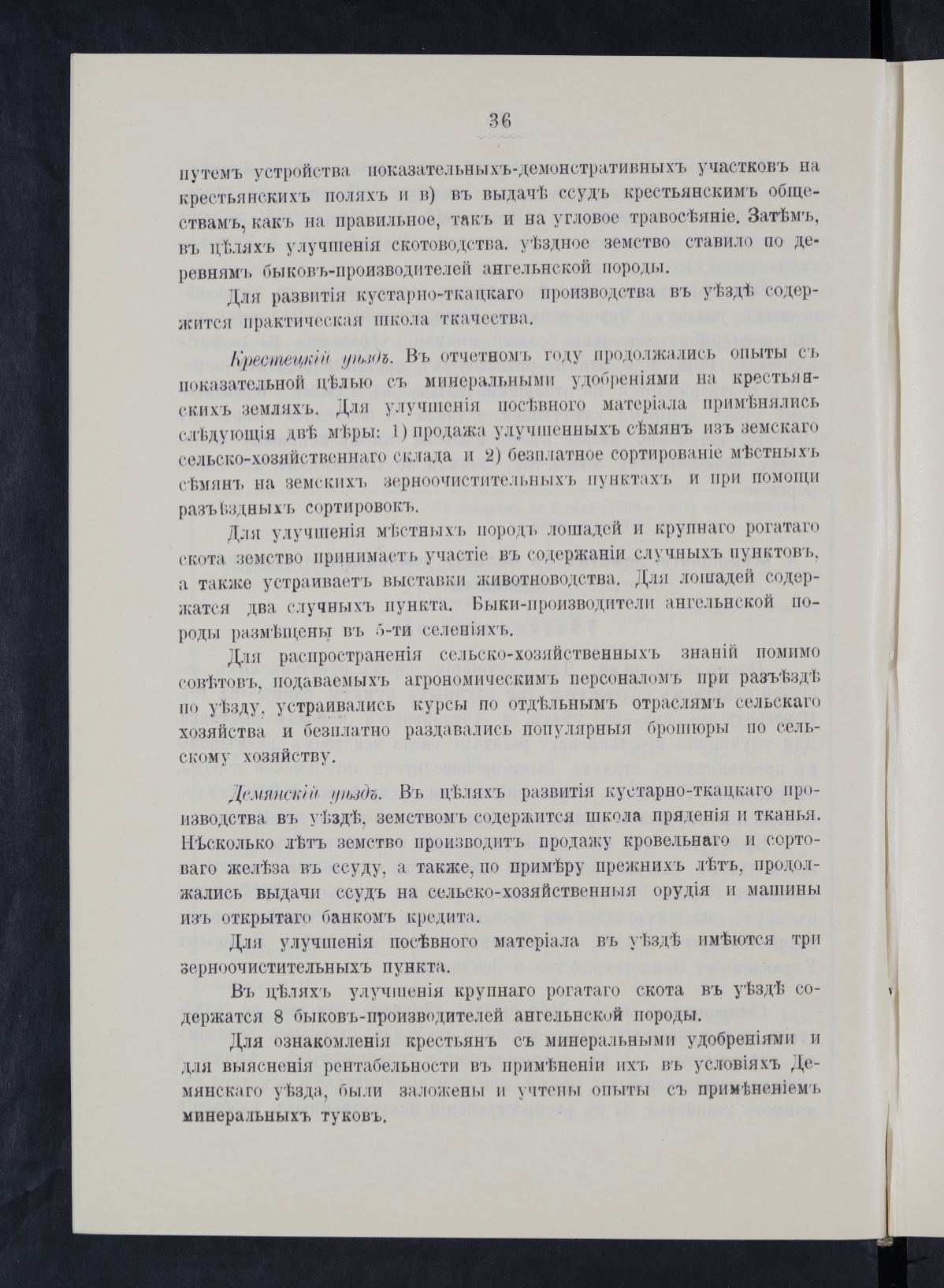 36

путемъ устройства показательныхъ-демонстративныхъ участковъ на крестьянскихъ поляхъ и в) въ выдачѣ ссудъ крестьянскимъ обществамъ, какъ на правильное, такъ и на угловое травосѣяніе. Затѣмъ, въ цѣляхъ улучшенія скотоводства. уѣздное земство ставило по деревнямъ быковъ-производителей ангельнской породы.

Для развитія кустарно-ткацкаго производства въ уѣздѣ содержится практическая школа ткачества.

Крестецкій уѣздъ. Въ отчетномъ году продолжались опыты съ показательной цѣлью съ минеральными удобреніями на крестьянскихъ земляхъ. Для улучшенія посѣвного матеріала примѣнялись слѣдующія двѣ мѣры: 1) продажа улучшенныхъ сѣмянъ изъ земскаго сельско-хозяйственнаго склада и 2) безплатное сортированіе мѣстныхъ сѣмянъ на земскихъ зерноочистительныхъ пунктахъ и при помощи разъѣздныхъ сортировокъ.

Для улучшенія мѣстныхъ породъ лошадей и крупнаго рогатаго скота земство принимаетъ участіе въ содержаніи случныхъ пунктовъ, а также устраиваетъ выставки животноводства. Для лошадей содержатся два случныхъ пункта. Быки-производители ангельнской породы размѣщены въ 5-ти селеніяхъ.

Для распространенія сельско-хозяйственныхъ знаній помимо совѣтовъ, подаваемыхъ агрономическимъ персоналомъ при разъѣздѣ по уѣзду, устраивались курсы по отдѣльнымъ отраслямъ сельскаго хозяйства и безплатно раздавались популярныя брошюры по сельскому хозяйству.

Демянскій уѣздъ. Въ цѣляхъ развитія кустарно-ткацкаго производства въ уѣздѣ, земствомъ содержится школа пряденія и тканья. Нѣсколько лѣтъ земство производитъ продажу кровельнаго и сортоваго желѣза въ ссуду, а также, по примѣру прежнихъ лѣтъ, продолжались выдачи ссудъ на сельско-хозяйственныя орудія и машины изъ открытаго банкомъ кредита.

Для улучшенія посѣвного матеріала въ уѣздѣ имѣются три зерноочистительныхъ пункта.

Въ цѣляхъ улучшенія крупнаго рогатаго скота въ уѣздѣ содержатся 8 быковъ-производителей ангельнской породы.

Для ознакомленія крестьянъ съ минеральными удобреніями и для выясненія рентабельности въ примѣненіи ихъ въ условіяхъ Демянскаго уѣзда, были заложены и учтены опыты съ примѣненіемъ минеральныхъ туковъ.